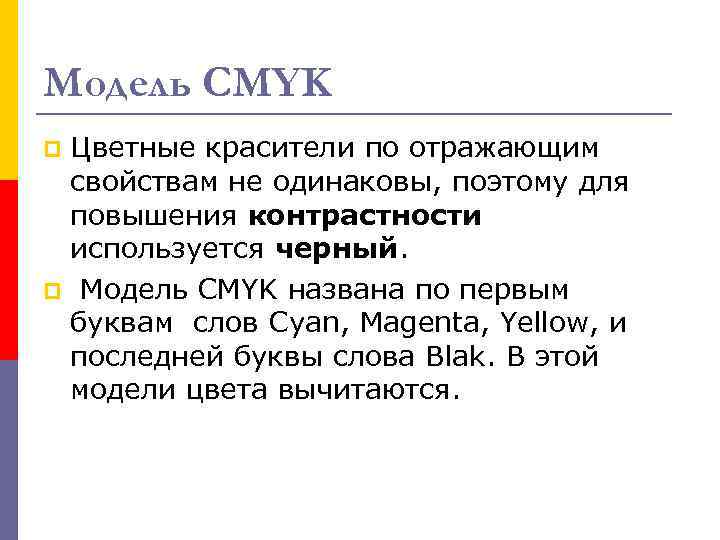 Модель CMYK

• Цветные красители по отражающим свойствам не одинаковы, поэтому для повышения контрастности используется черный.

• Модель CMYK названа по первым буквам слов Cyan, Magenta, Yellow, и последней буквы слова Blak. В этой модели цвета вычитаются.